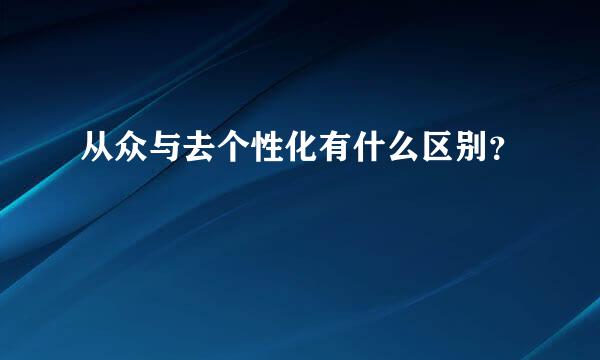 从众与去个性化有什么区别？